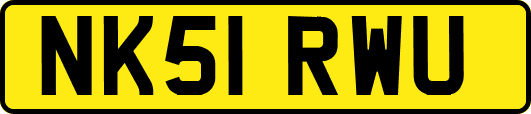 NK51 RWU